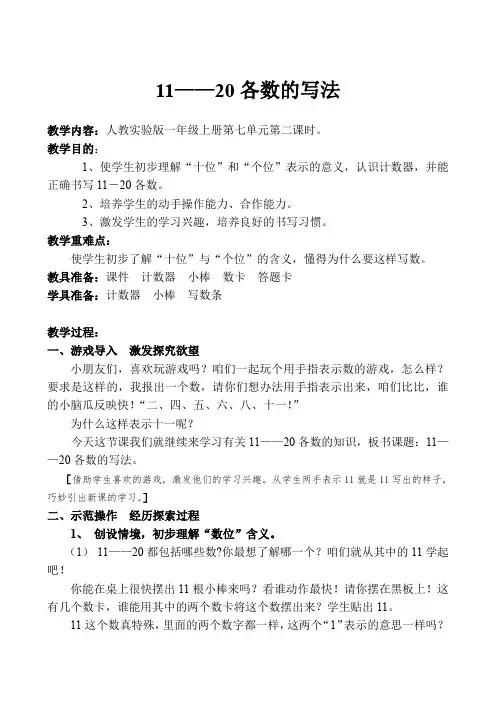 11——20 各数的写法

教学内容：人教实验版一年级上册第七单元第二课时。

教学目的：

1、使学生初步理解“十位”和“个位”表示的意义，认识计数器，并能正确书写 11－20 各数。

2、培养学生的动手操作能力、合作能力。

3、激发学生的学习兴趣，培养良好的书写习惯。

教学重难点：

使学生初步了解“十位”与“个位”的含义，懂得为什么要这样写数。

教具准备：课件　计数器　小棒　数卡　答题卡

学具准备：计数器　小棒　写数条

教学过程：

一、游戏导入　激发探究欲望

小朋友们，喜欢玩游戏吗？咱们一起玩个用手指表示数的游戏，怎么样？要求是这样的，我报出一个数，请你们想办法用手指表示出来，咱们比比，谁的小脑瓜反映快！“二、四、五、六、八、十一！”

为什么这样表示十一呢？

今天这节课我们就继续来学习有关 11——20 各数的知识，板书课题：11——20 各数的写法。

[借助学生喜欢的游戏，激发他们的学习兴趣。从学生两手表示 11 就是 11 写出的样子，巧妙引出新课的学习。]

二、示范操作　经历探索过程

1、 创设情境，初步理解“数位”含义。

（1） 11——20 都包括哪些数?你最想了解哪一个？咱们就从其中的 11 学起吧！

你能在桌上很快摆出 11 根小棒来吗？看谁动作最快！请你摆在黑板上！这有几个数卡，谁能用其中的两个数卡将这个数摆出来？学生贴出 11。

11 这个数真特殊，里面的两个数字都一样，这两个“1”表示的意思一样吗？